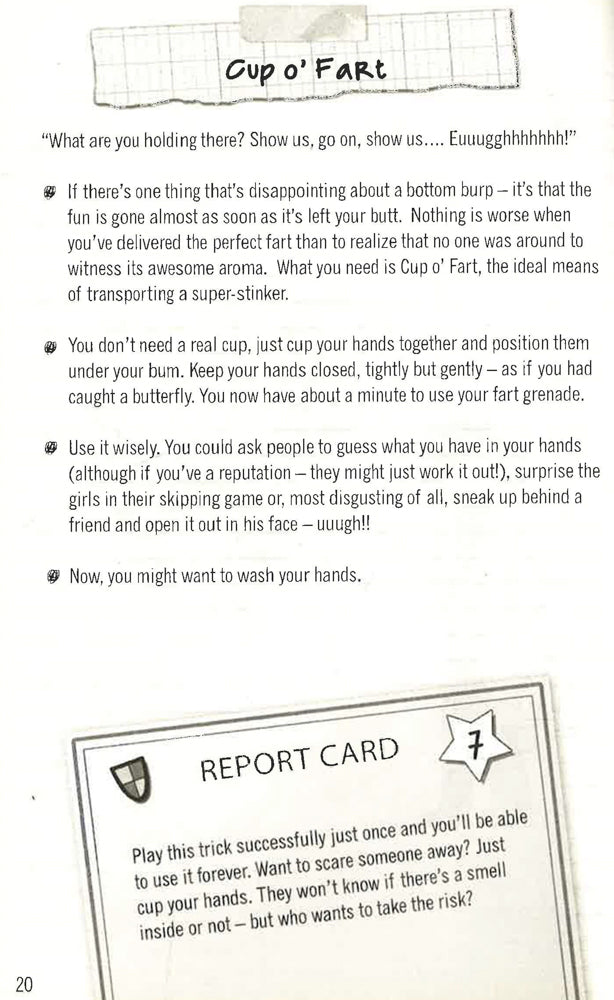 Cup o' Fart

"What are you holding there? Show us, go on, show us.... Euuugghhhhhhh!"

If there's one thing that's disappointing about a bottom burp – it's that the fun is gone almost as soon as it's left your butt. Nothing is worse when you've delivered the perfect fart than to realize that no one was around to witness its awesome aroma. What you need is Cup o' Fart, the ideal means of transporting a super-stinker.

You don't need a real cup, just cup your hands together and position them under your bum. Keep your hands closed, tightly but gently – as if you had caught a butterfly. You now have about a minute to use your fart grenade.

Use it wisely. You could ask people to guess what you have in your hands (although if you've a reputation – they might just work it out!), surprise the girls in their skipping game or, most disgusting of all, sneak up behind a friend and open it out in his face – uuugh!!

Now, you might want to wash your hands.

REPORT CARD

7

Play this trick successfully just once and you'll be able to use it forever. Want to scare someone away? Just cup your hands. They won't know if there's a smell inside or not – but who wants to take the risk?

20